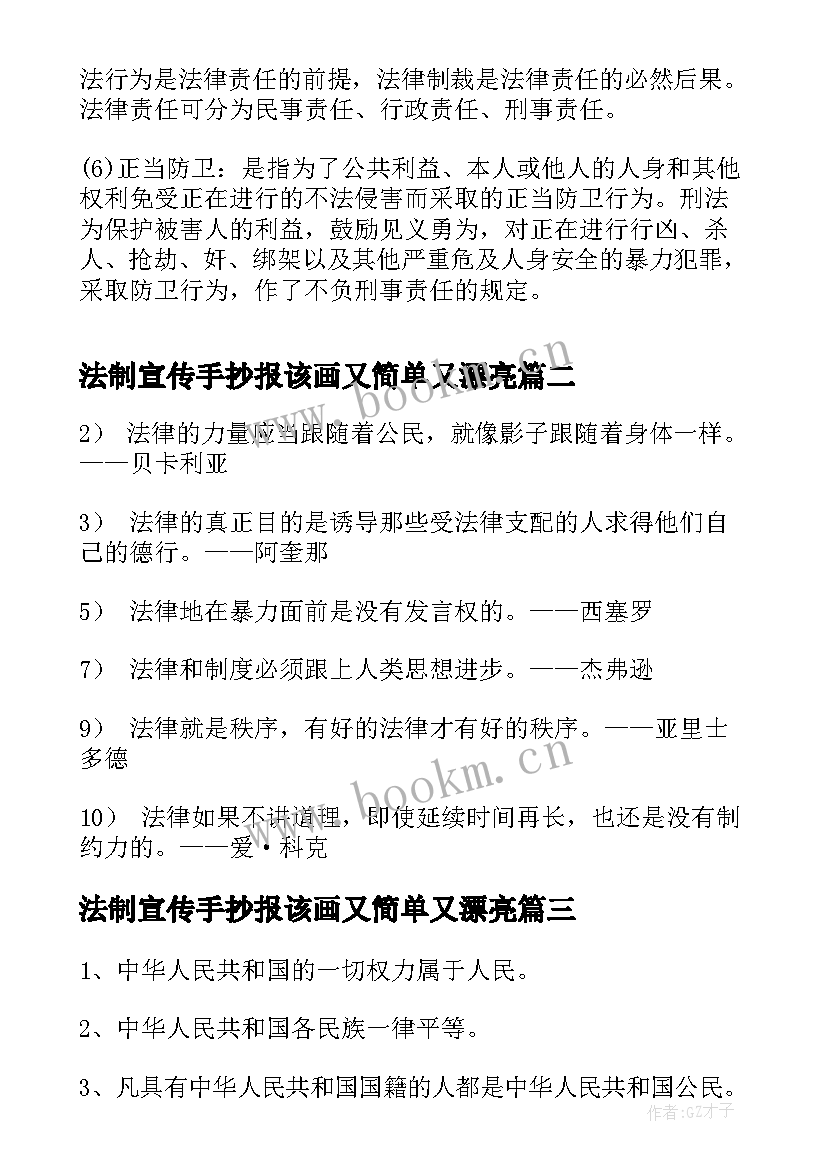 法行为是法律责任的前提，法律制裁是法律责任的必然后果。法律责任可分为民事责任、行政责任、刑事责任。

(6)正当防卫：是指为了公共利益、本人或他人的人身和其他权利免受正在进行的不法侵害而采取的正当防卫行为。刑法为保护被害人的利益，鼓励见义勇为，对正在进行行凶、杀人、抢劫、奸、绑架以及其他严重危及人身安全的暴力犯罪，采取防卫行为，作了不负刑事责任的规定。

法制宣传手抄报该画又简单又漂亮篇二

2） 法律的力量应当跟随着公民，就像影子跟随着身体一样。——贝卡利亚

3） 法律的真正目的是诱导那些受法律支配的人求得他们自己的德行。——阿奎那

5） 法律地在暴力面前是没有发言权的。——西塞罗

7） 法律和制度必须跟上人类思想进步。——杰弗逊

9） 法律就是秩序，有好的法律才有好的秩序。——亚里士多德

10） 法律如果不讲道理，即使延续时间再长，也还是没有制约力的。——爱·科克

法制宣传手抄报该画又简单又漂亮篇三

1、中华人民共和国的一切权力属于人民。

2、中华人民共和国各民族一律平等。

3、凡具有中华人民共和国国籍的人都是中华人民共和国公民。

www.bookm.cn

www.bookm.cn

作者:GZ才子